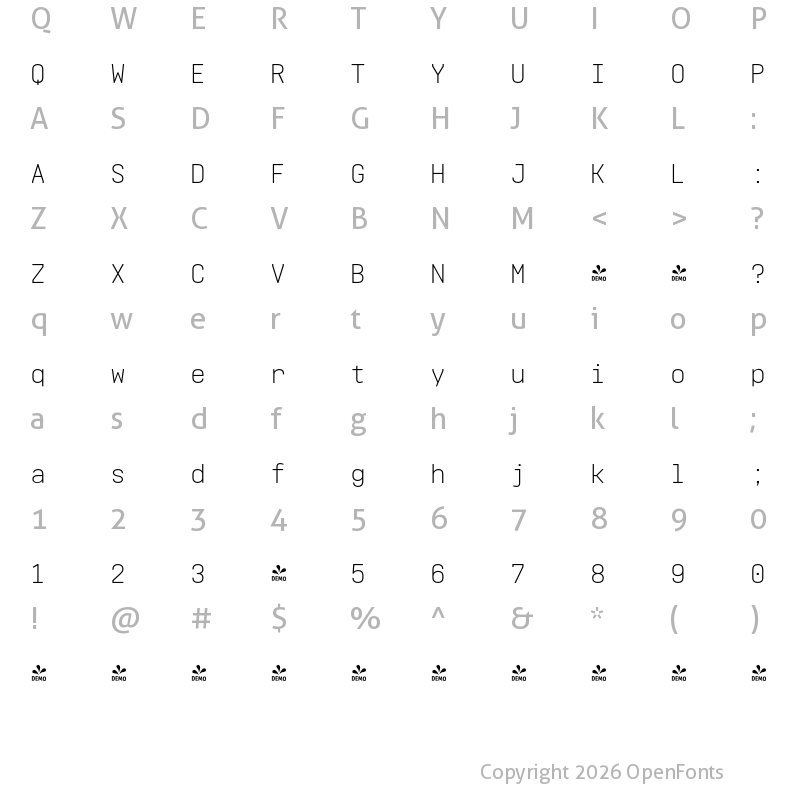 Q W E R T Y U I O P

Q W E R T Y U I O P

A S D F G H J K L :

A S D F G H J K L :

Z X C V B N M < > ?

Z X C V B N M DEMO DEMO ?

q w e r t y u i o p

q w e r t y u i o p

a s d f g h j k l ;

a s d f g h j k l ;

1 2 3 4 5 6 7 8 9 0

1 2 3 DEMO 5 6 7 8 9 0

! @ # $ % ^ & * ( )

DEMO DEMO DEMO DEMO DEMO DEMO DEMO DEMO DEMO DEMO

Copyright 2026 OpenFonts